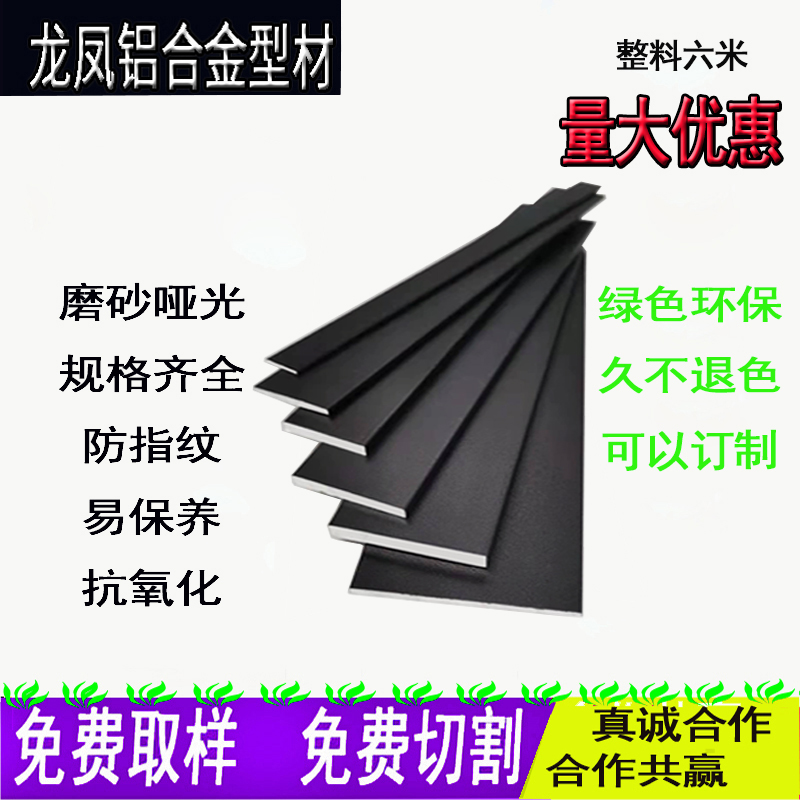 龙凤铝合金型材

整料六米

量大优惠

磨砂哑光

规格齐全

防指纹

易保养

抗氧化

绿色环保

久不退色

可以订制

免费取样 免费切割

真诚合作
合作共赢